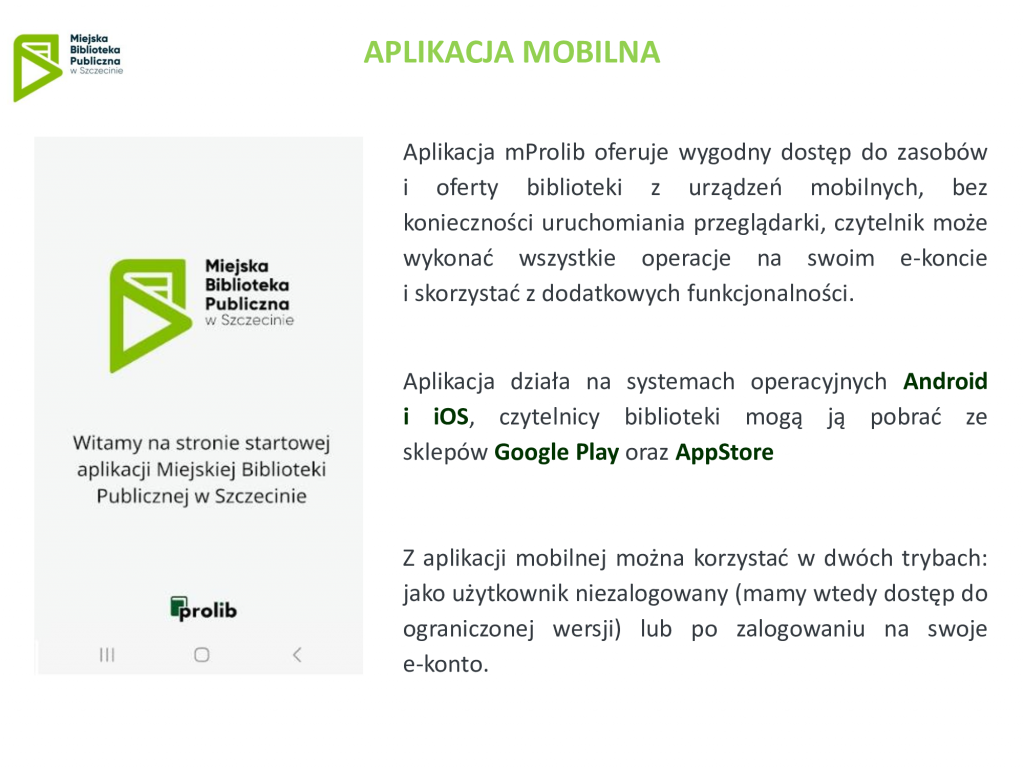 Miejska Biblioteka Publiczna w Szczecinie

APLIKACJA MOBILNA

Miejska Biblioteka Publiczna w Szczecinie

Witamy na stronie startowej aplikacji Miejskiej Biblioteki Publicznej w Szczecinie

prolib

Aplikacja mProlib oferuje wygodny dostęp do zasobów i oferty biblioteki z urządzeń mobilnych, bez konieczności uruchomiania przeglądarki, czytelnik może wykonać wszystkie operacje na swoim e-koncie i skorzystać z dodatkowych funkcjonalności.

Aplikacja działa na systemach operacyjnych Android i iOS, czytelnicy biblioteki mogą ją pobrać ze sklepów Google Play oraz AppStore

Z aplikacji mobilnej można korzystać w dwóch trybach: jako użytkownik niezalogowany (mamy wtedy dostęp do ograniczonej wersji) lub po zalogowaniu na swoje e-konto.